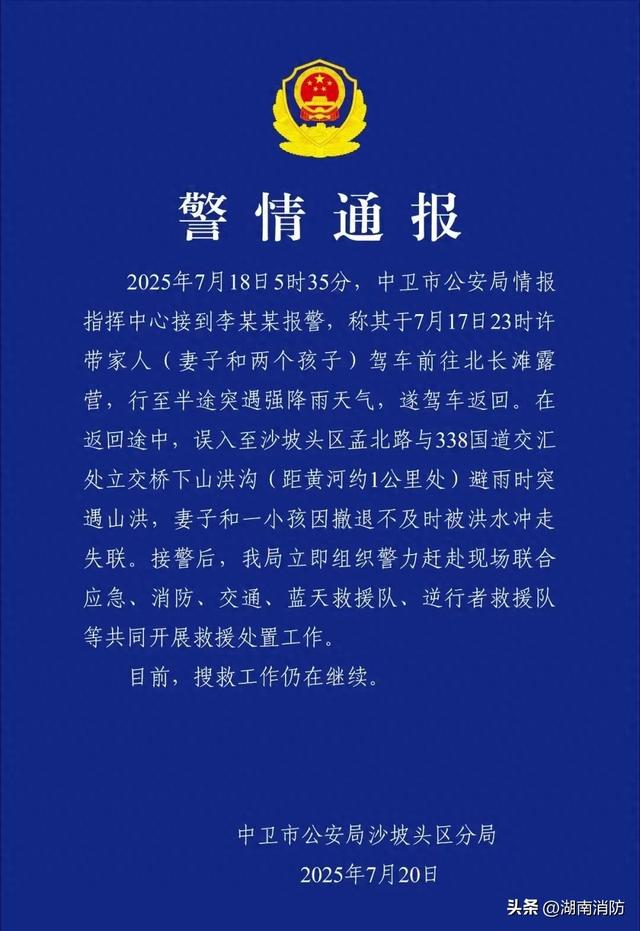 警情通报

2025年7月18日5时35分，中卫市公安局情报指挥中心接到李某某报警，称其于7月17日23时许带家人（妻子和两个孩子）驾车前往北长滩露营，行至半途突遇强降雨天气，遂驾车返回。在返回途中，误入至沙坡头区孟北路与338国道交汇处立交桥下山洪沟（距黄河约1公里处）避雨时突遇山洪，妻子和一小孩因撤退不及时被洪水冲走失联。接警后，我局立即组织警力赶赴现场联合应急、消防、交通、蓝天救援队、逆行者救援队等共同开展救援处置工作。

目前，搜救工作仍在继续。

中卫市公安局沙坡头区分局
2025年7月20日

头条 @湖南消防